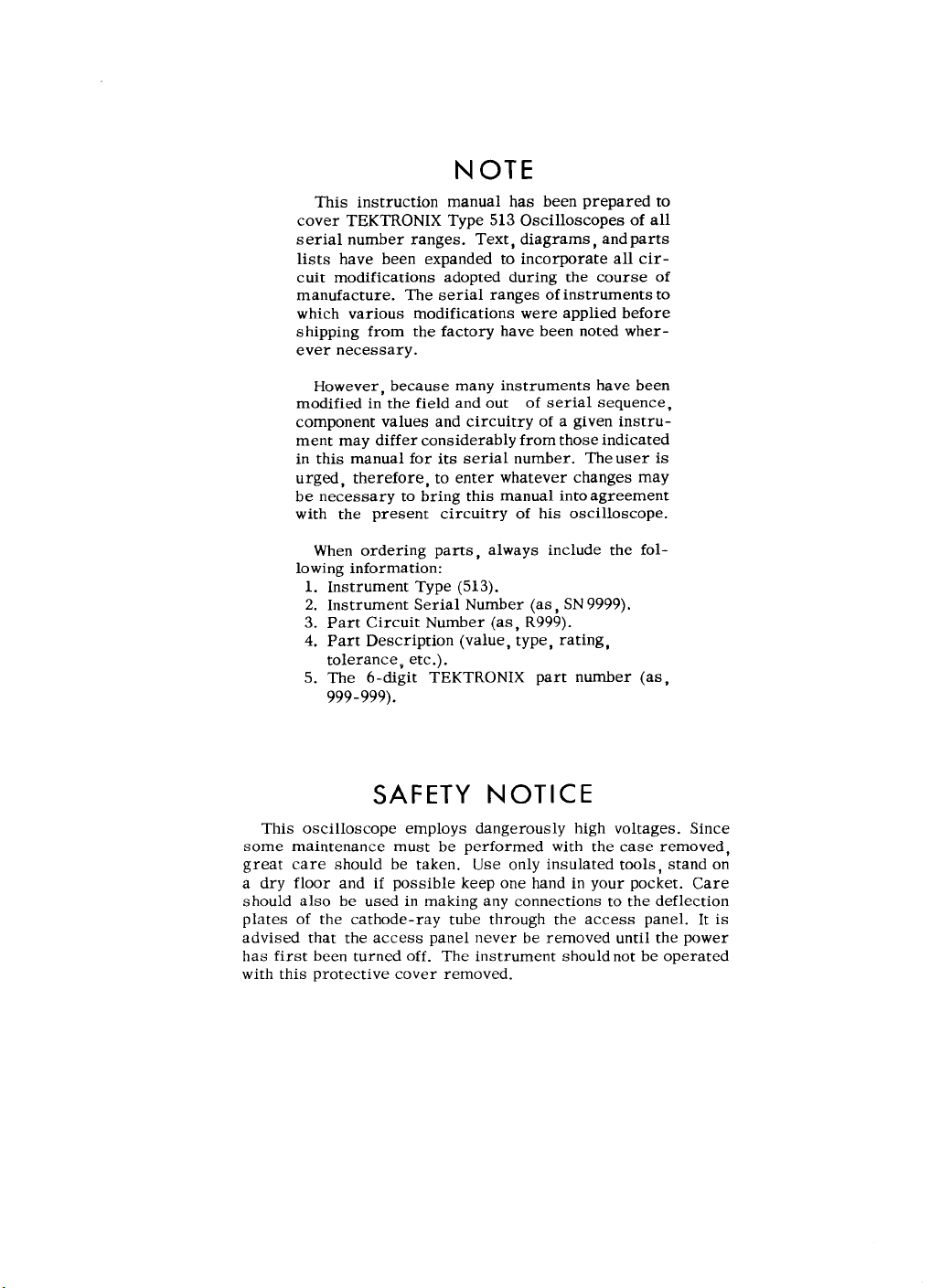 NOTE

This instruction manual has been prepared to cover TEKTRONIX Type 513 Oscilloscopes of all serial number ranges. Text, diagrams, and parts lists have been expanded to incorporate all circuit modifications adopted during the course of manufacture. The serial ranges of instruments to which various modifications were applied before shipping from the factory have been noted wherever necessary.

However, because many instruments have been modified in the field and out of serial sequence, component values and circuitry of a given instrument may differ considerably from those indicated in this manual for its serial number. The user is urged, therefore, to enter whatever changes may be necessary to bring this manual into agreement with the present circuitry of his oscilloscope.

When ordering parts, always include the following information:
1. Instrument Type (513).
2. Instrument Serial Number (as, SN 9999).
3. Part Circuit Number (as, R999).
4. Part Description (value, type, rating, tolerance, etc.).
5. The 6-digit TEKTRONIX part number (as, 999-999).

SAFETY NOTICE

This oscilloscope employs dangerously high voltages. Since some maintenance must be performed with the case removed, great care should be taken. Use only insulated tools, stand on a dry floor and if possible keep one hand in your pocket. Care should also be used in making any connections to the deflection plates of the cathode-ray tube through the access panel. It is advised that the access panel never be removed until the power has first been turned off. The instrument should not be operated with this protective cover removed.